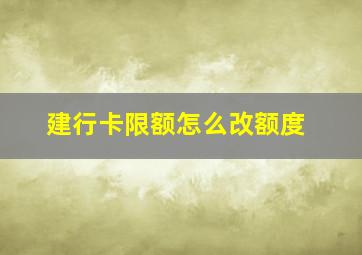 建行卡限额怎么改额度